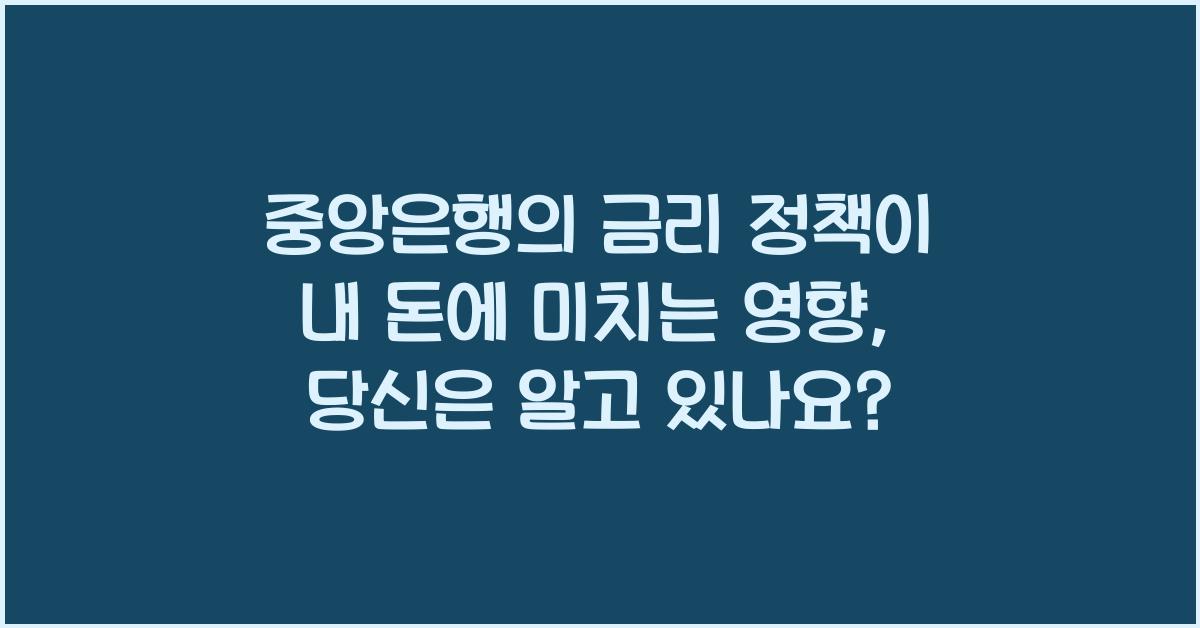 중앙은행의 금리 정책이
내 돈에 미치는 영향,
당신은 알고 있나요?